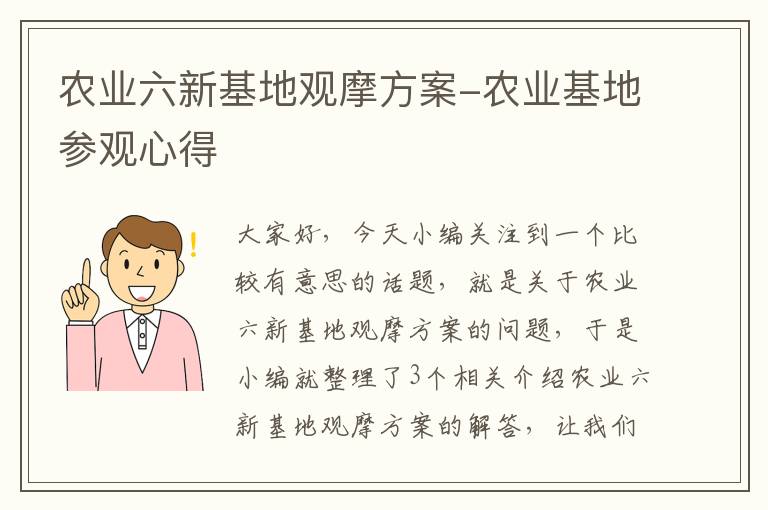 农业六新基地观摩方案-农业基地参观心得

!

大家好，今天小编关注到一个比较有意思的话题，就是关于农业六新基地观摩方案的问题，于是小编就整理了3个相关介绍农业六新基地观摩方案的解答，让我们